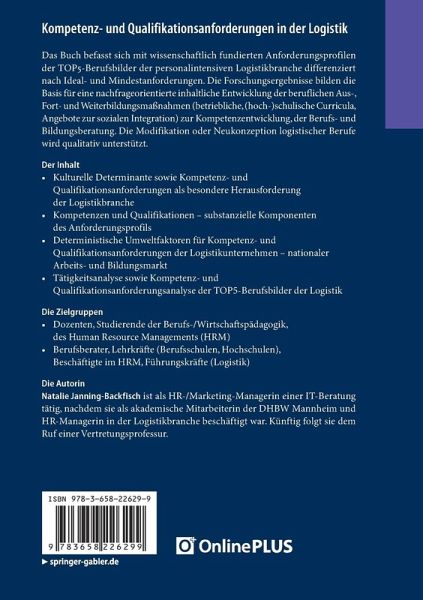 Kompetenz- und Qualifikationsanforderungen in der Logistik

Das Buch befasst sich mit wissenschaftlich fundierten Anforderungsprofilen der TOP5-Berufsbilder der personalintensiven Logistikbranche differenziert nach Ideal- und Mindestanforderungen. Die Forschungsergebnisse bilden die Basis für eine nachfrageorientierte inhaltliche Entwicklung der beruflichen Aus-, Fort- und Weiterbildungsmaßnahmen (betriebliche, (hoch-)schulische Curricula, Angebote zur sozialen Integration) zur Kompetenzentwicklung, der Berufs- und Bildungsberatung. Die Modifikation oder Neukonzeption logistischer Berufe wird qualitativ unterstützt.

Der Inhalt
• Kulturelle Determinante sowie Kompetenz- und Qualifikationsanforderungen als besondere Herausforderung der Logistikbranche
• Kompetenzen und Qualifikationen – substanzielle Komponenten des Anforderungsprofils
• Deterministische Umweltfaktoren für Kompetenz- und Qualifikationsanforderungen der Logistikunternehmen – nationaler Arbeits- und Bildungsmarkt
• Tätigkeitsanalyse sowie Kompetenz- und Qualifikationsanforderungsanalyse der TOP5-Berufsbilder der Logistik

Die Zielgruppen
• Dozenten, Studierende der Berufs-/Wirtschaftspädagogik, des Human Resource Managements (HRM)
• Berufsberater, Lehrkräfte (Berufsschulen, Hochschulen), Beschäftigte im HRM, Führungskräfte (Logistik)

Die Autorin
Natalie Janning-Backfisch ist als HR-/Marketing-Managerin einer IT-Beratung tätig, nachdem sie als akademische Mitarbeiterin der DHBW Mannheim und HR-Managerin in der Logistikbranche beschäftigt war. Künftig folgt sie dem Ruf einer Vertretungsprofessur.

ISBN 978-3-658-22629-9

9 783658 226299

OnlinePLUS

▶ springer-gabler.de